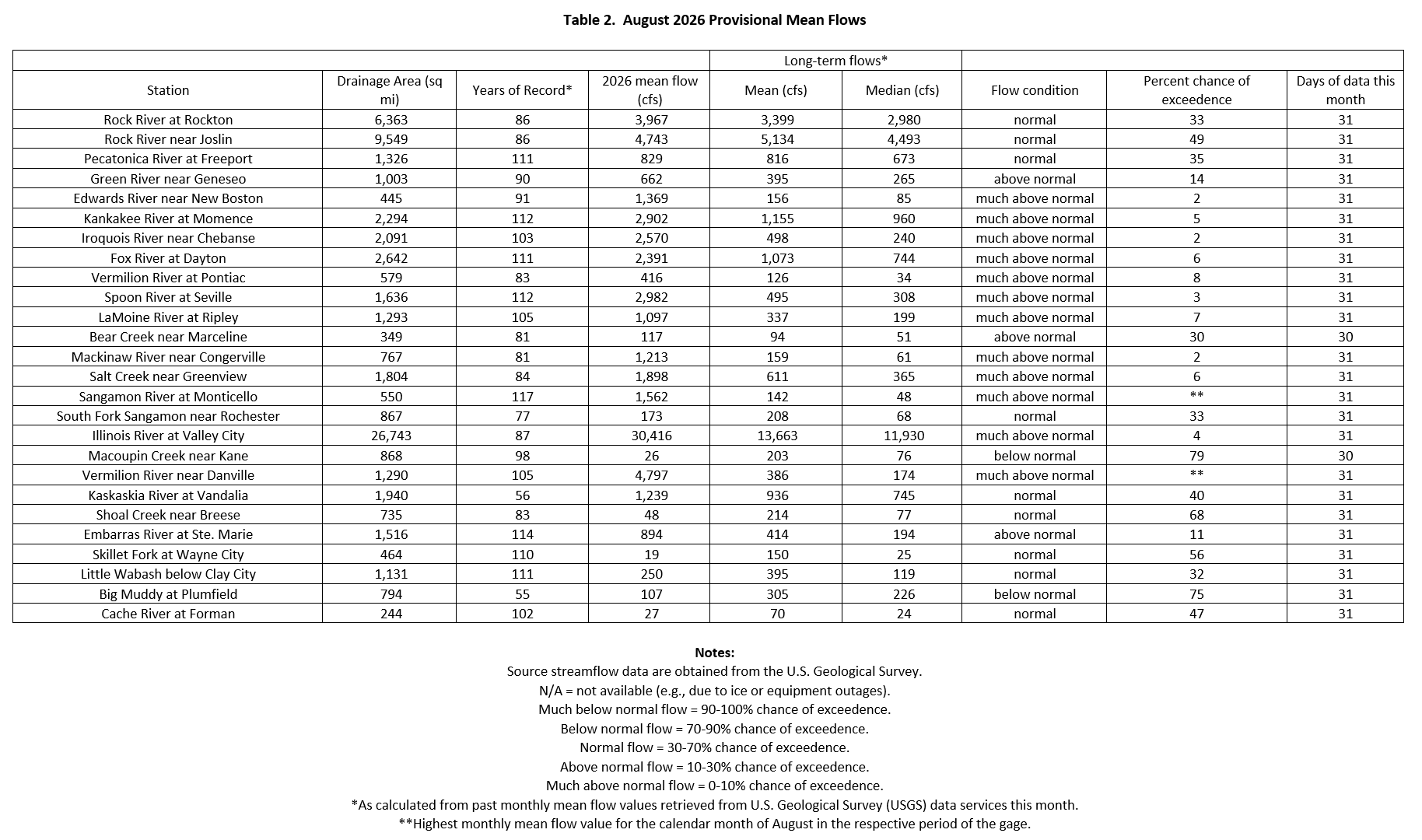 Table 2. August 2026 Provisional Mean Flows

|  |  |  |  | Long-term flows* |  |  |  |  |
|---|---|---|---|---|---|---|---|---|
| Station | Drainage Area (sq mi) | Years of Record* | 2026 mean flow (cfs) | Mean (cfs) | Median (cfs) | Flow condition | Percent chance of exceedence | Days of data this month |
| Rock River at Rockton | 6,363 | 86 | 3,967 | 3,399 | 2,980 | normal | 33 | 31 |
| Rock River near Joslin | 9,549 | 86 | 4,743 | 5,134 | 4,493 | normal | 49 | 31 |
| Pecatonica River at Freeport | 1,326 | 111 | 829 | 816 | 673 | normal | 35 | 31 |
| Green River near Geneseo | 1,003 | 90 | 662 | 395 | 265 | above normal | 14 | 31 |
| Edwards River near New Boston | 445 | 91 | 1,369 | 156 | 85 | much above normal | 2 | 31 |
| Kankakee River at Momence | 2,294 | 112 | 2,902 | 1,155 | 960 | much above normal | 5 | 31 |
| Iroquois River near Chebanse | 2,091 | 103 | 2,570 | 498 | 240 | much above normal | 2 | 31 |
| Fox River at Dayton | 2,642 | 111 | 2,391 | 1,073 | 744 | much above normal | 6 | 31 |
| Vermilion River at Pontiac | 579 | 83 | 416 | 126 | 34 | much above normal | 8 | 31 |
| Spoon River at Seville | 1,636 | 112 | 2,982 | 495 | 308 | much above normal | 3 | 31 |
| LaMoine River at Ripley | 1,293 | 105 | 1,097 | 337 | 199 | much above normal | 7 | 31 |
| Bear Creek near Marceline | 349 | 81 | 117 | 94 | 51 | above normal | 30 | 30 |
| Mackinaw River near Congerville | 767 | 81 | 1,213 | 159 | 61 | much above normal | 2 | 31 |
| Salt Creek near Greenview | 1,804 | 84 | 1,898 | 611 | 365 | much above normal | 6 | 31 |
| Sangamon River at Monticello | 550 | 117 | 1,562 | 142 | 48 | much above normal | ** | 31 |
| South Fork Sangamon near Rochester | 867 | 77 | 173 | 208 | 68 | normal | 33 | 31 |
| Illinois River at Valley City | 26,743 | 87 | 30,416 | 13,663 | 11,930 | much above normal | 4 | 31 |
| Macoupin Creek near Kane | 868 | 98 | 26 | 203 | 76 | below normal | 79 | 30 |
| Vermilion River near Danville | 1,290 | 105 | 4,797 | 386 | 174 | much above normal | ** | 31 |
| Kaskaskia River at Vandalia | 1,940 | 56 | 1,239 | 936 | 745 | normal | 40 | 31 |
| Shoal Creek near Breese | 735 | 83 | 48 | 214 | 77 | normal | 68 | 31 |
| Embarras River at Ste. Marie | 1,516 | 114 | 894 | 414 | 194 | above normal | 11 | 31 |
| Skillet Fork at Wayne City | 464 | 110 | 19 | 150 | 25 | normal | 56 | 31 |
| Little Wabash below Clay City | 1,131 | 111 | 250 | 395 | 119 | normal | 32 | 31 |
| Big Muddy at Plumfield | 794 | 55 | 107 | 305 | 226 | below normal | 75 | 31 |
| Cache River at Forman | 244 | 102 | 27 | 70 | 24 | normal | 47 | 31 |

Notes:
Source streamflow data are obtained from the U.S. Geological Survey.
N/A = not available (e.g., due to ice or equipment outages).
Much below normal flow = 90-100% chance of exceedence.
Below normal flow = 70-90% chance of exceedence.
Normal flow = 30-70% chance of exceedence.
Above normal flow = 10-30% chance of exceedence.
Much above normal flow = 0-10% chance of exceedence.
*As calculated from past monthly mean flow values retrieved from U.S. Geological Survey (USGS) data services this month.
**Highest monthly mean flow value for the calendar month of August in the respective period of the gage.